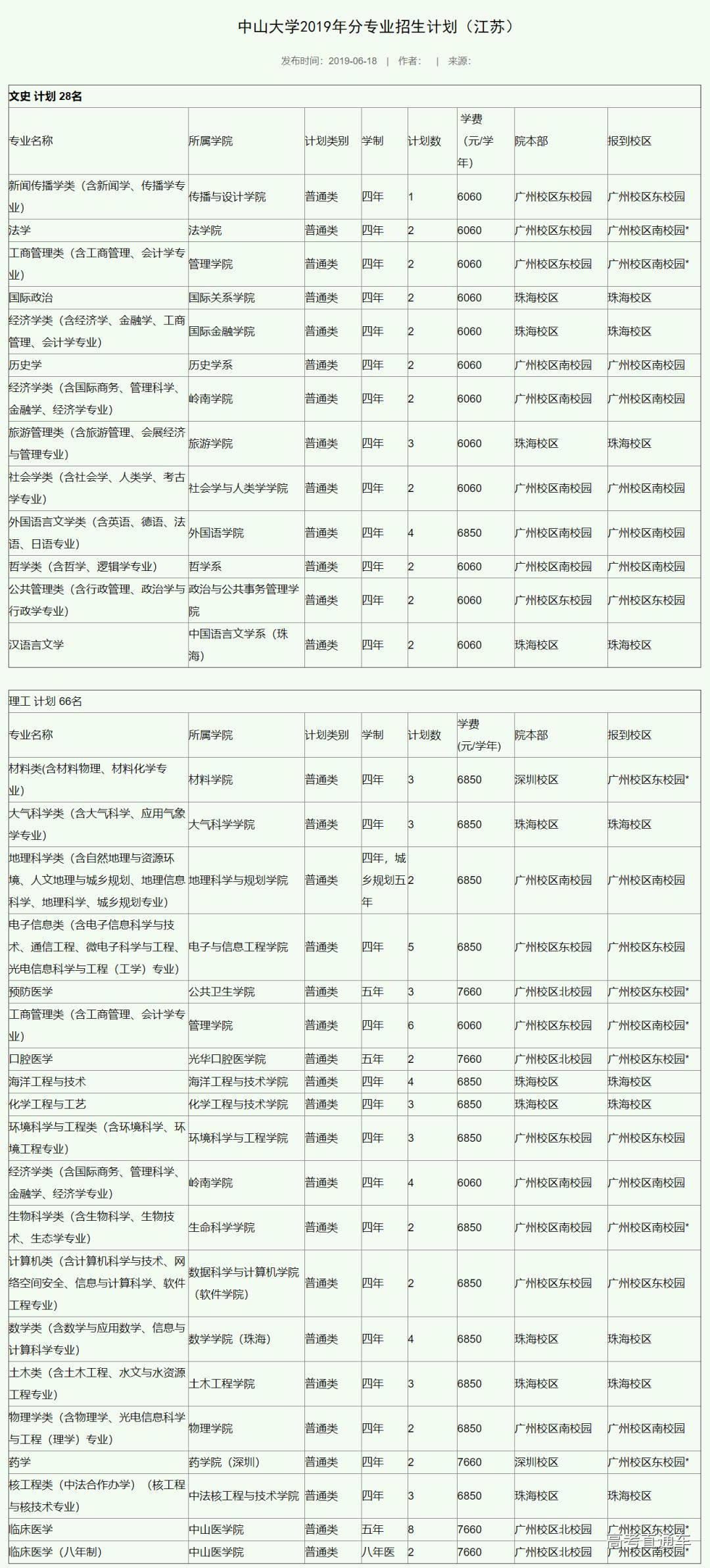 中山大学2019年分专业招生计划（江苏）

发布时间：2019-06-18 | 作者： | 来源：

文史 计划 28名

| 专业名称 | 所属学院 | 计划类别 | 学制 | 计划数 | 学费（元/学年） | 院本部 | 报到校区 |
|---|---|---|---|---|---|---|---|
| 新闻传播学类（含新闻学、传播学专业） | 传播与设计学院 | 普通类 | 四年 | 1 | 6060 | 广州校区东校园 | 广州校区东校园 |
| 法学 | 法学院 | 普通类 | 四年 | 2 | 6060 | 广州校区东校园 | 广州校区南校园* |
| 工商管理类（含工商管理、会计学专业） | 管理学院 | 普通类 | 四年 | 2 | 6060 | 广州校区东校园 | 广州校区南校园* |
| 国际政治 | 国际关系学院 | 普通类 | 四年 | 2 | 6060 | 珠海校区 | 珠海校区 |
| 经济学类（含经济学、金融学、工商管理、会计学专业） | 国际金融学院 | 普通类 | 四年 | 2 | 6060 | 珠海校区 | 珠海校区 |
| 历史学 | 历史学系 | 普通类 | 四年 | 2 | 6060 | 广州校区南校园 | 广州校区南校园 |
| 经济学类（含国际商务、管理科学、金融学、经济学专业） | 岭南学院 | 普通类 | 四年 | 2 | 6060 | 广州校区南校园 | 广州校区南校园 |
| 旅游管理类（含旅游管理、会展经济与管理专业） | 旅游学院 | 普通类 | 四年 | 3 | 6060 | 珠海校区 | 珠海校区 |
| 社会学类（含社会学、人类学、考古学专业） | 社会学与人类学学院 | 普通类 | 四年 | 2 | 6060 | 广州校区南校园 | 广州校区南校园 |
| 外国语言文学类（含英语、德语、法语、日语专业） | 外国语学院 | 普通类 | 四年 | 4 | 6850 | 广州校区南校园 | 广州校区南校园 |
| 哲学类（含哲学、逻辑学专业） | 哲学系 | 普通类 | 四年 | 2 | 6060 | 广州校区南校园 | 广州校区南校园 |
| 公共管理类（含行政管理、政治学与行政学专业） | 政治与公共事务管理学院 | 普通类 | 四年 | 2 | 6060 | 广州校区东校园 | 广州校区东校园 |
| 汉语言文学 | 中国语言文学系（珠海） | 普通类 | 四年 | 2 | 6060 | 珠海校区 | 珠海校区 |

理工 计划 66名

| 专业名称 | 所属学院 | 计划类别 | 学制 | 计划数 | 学费(元/学年) | 院本部 | 报到校区 |
|---|---|---|---|---|---|---|---|
| 材料类(含材料物理、材料化学专业) | 材料学院 | 普通类 | 四年 | 3 | 6850 | 深圳校区 | 广州校区东校园* |
| 大气科学类（含大气科学、应用气象学专业） | 大气科学学院 | 普通类 | 四年 | 3 | 6850 | 珠海校区 | 珠海校区 |
| 地理科学类（含自然地理与资源环境、人文地理与城乡规划、地理信息科学、地理科学、城乡规划专业） | 地理科学与规划学院 | 普通类 | 四年，城乡规划五年 | 2 | 6850 | 广州校区南校园 | 广州校区南校园 |
| 电子信息类（含电子信息科学与技术、通信工程、微电子科学与工程、光电信息科学与工程（工学）专业） | 电子与信息工程学院 | 普通类 | 四年 | 5 | 6850 | 广州校区东校园 | 广州校区东校园 |
| 预防医学 | 公共卫生学院 | 普通类 | 五年 | 3 | 7660 | 广州校区北校园 | 广州校区东校园* |
| 工商管理类（含工商管理、会计学专业） | 管理学院 | 普通类 | 四年 | 6 | 6060 | 广州校区东校园 | 广州校区南校园* |
| 口腔医学 | 光华口腔医学院 | 普通类 | 五年 | 2 | 7660 | 广州校区北校园 | 广州校区东校园* |
| 海洋工程与技术 | 海洋工程与技术学院 | 普通类 | 四年 | 4 | 6850 | 珠海校区 | 珠海校区 |
| 化学工程与工艺 | 化学工程与技术学院 | 普通类 | 四年 | 3 | 6850 | 珠海校区 | 珠海校区 |
| 环境科学与工程类（含环境科学、环境工程专业） | 环境科学与工程学院 | 普通类 | 四年 | 3 | 6850 | 广州校区东校园 | 广州校区东校园 |
| 经济学类（含国际商务、管理科学、金融学、经济学专业） | 岭南学院 | 普通类 | 四年 | 4 | 6060 | 广州校区南校园 | 广州校区南校园 |
| 生物科学类（含生物科学、生物技术、生态学专业） | 生命科学学院 | 普通类 | 四年 | 2 | 6850 | 广州校区南校园 | 广州校区南校园* |
| 计算机类（含计算机科学与技术、网络空间安全、信息与计算科学、软件工程专业） | 数据科学与计算机学院（软件学院） | 普通类 | 四年 | 2 | 6850 | 广州校区东校园 | 广州校区东校园 |
| 数学类（含数学与应用数学、信息与计算科学专业） | 数学学院（珠海） | 普通类 | 四年 | 4 | 6850 | 珠海校区 | 珠海校区 |
| 土木类（含土木工程、水文与水资源工程专业） | 土木工程学院 | 普通类 | 四年 | 3 | 6850 | 珠海校区 | 珠海校区 |
| 物理学类（含物理学、光电信息科学与工程（理学）专业） | 物理学院 | 普通类 | 四年 | 2 | 6850 | 广州校区南校园 | 广州校区南校园 |
| 药学 | 药学院（深圳） | 普通类 | 四年 | 2 | 7660 | 深圳校区 | 广州校区东校园* |
| 核工程类（中法合作办学）（核工程与核技术专业） | 中法核工程与技术学院 | 普通类 | 四年 | 3 | 6850 | 珠海校区 | 珠海校区 |
| 临床医学 | 中山医学院 | 普通类 | 五年 | 8 | 7660 | 广州校区北校园 | 广州校区东校园* |
| 临床医学（八年制） | 中山医学院 | 普通类 | 八年医 | 2 | 7660 | 广州校区北校园 | 广州校区东校园* |

高考直通车